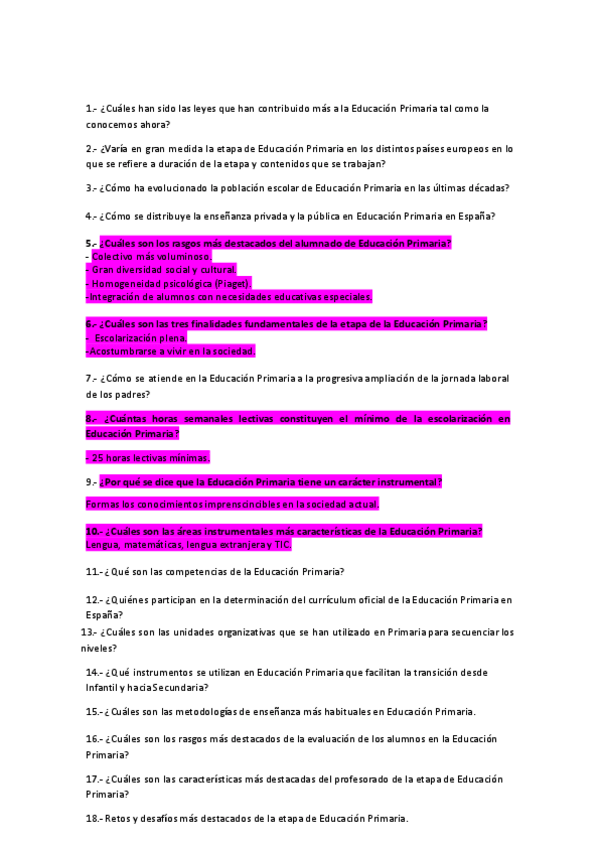 1.- ¿Cuáles han sido las leyes que han contribuido más a la Educación Primaria tal como la conocemos ahora?

2.- ¿Varía en gran medida la etapa de Educación Primaria en los distintos países europeos en lo que se refiere a duración de la etapa y contenidos que se trabajan?

3.- ¿Cómo ha evolucionado la población escolar de Educación Primaria en las últimas décadas?

4.- ¿Cómo se distribuye la enseñanza privada y la pública en Educación Primaria en España?

5.- ¿Cuáles son los rasgos más destacados del alumnado de Educación Primaria?
- Colectivo más voluminoso.
- Gran diversidad social y cultural.
- Homogeneidad psicológica (Piaget).
-Integración de alumnos con necesidades educativas especiales.

6.- ¿Cuáles son las tres finalidades fundamentales de la etapa de la Educación Primaria?
- Escolarización plena.
-Acostumbrarse a vivir en la sociedad.

7.- ¿Cómo se atiende en la Educación Primaria a la progresiva ampliación de la jornada laboral de los padres?

8.- ¿Cuántas horas semanales lectivas constituyen el mínimo de la escolarización en Educación Primaria?

- 25 horas lectivas mínimas.

9.- ¿Por qué se dice que la Educación Primaria tiene un carácter instrumental?

Formas los conocimientos imprenscincibles en la sociedad actual.

10.- ¿Cuáles son las áreas instrumentales más características de la Educación Primaria?
Lengua, matemáticas, lengua extranjera y TIC.

11.- ¿Qué son las competencias de la Educación Primaria?

12.- ¿Quiénes participan en la determinación del currículum oficial de la Educación Primaria en España?

13.- ¿Cuáles son las unidades organizativas que se han utilizado en Primaria para secuenciar los niveles?

14.- ¿Qué instrumentos se utilizan en Educación Primaria que facilitan la transición desde Infantil y hacia Secundaria?

15.- ¿Cuáles son las metodologías de enseñanza más habituales en Educación Primaria.

16.- ¿Cuáles son los rasgos más destacados de la evaluación de los alumnos en la Educación Primaria?

17.- ¿Cuáles son las características más destacadas del profesorado de la etapa de Educación Primaria?

18.- Retos y desafíos más destacados de la etapa de Educación Primaria.